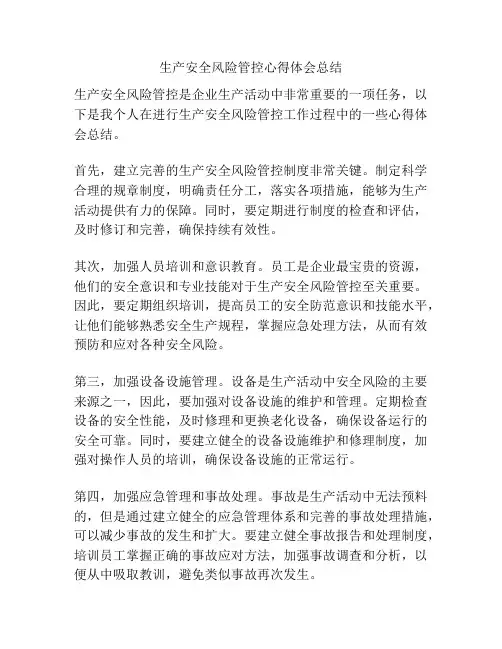 生产安全风险管控心得体会总结

生产安全风险管控是企业生产活动中非常重要的一项任务，以下是我个人在进行生产安全风险管控工作过程中的一些心得体会总结。

首先，建立完善的生产安全风险管控制度非常关键。制定科学合理的规章制度，明确责任分工，落实各项措施，能够为生产活动提供有力的保障。同时，要定期进行制度的检查和评估，及时修订和完善，确保持续有效性。

其次，加强人员培训和意识教育。员工是企业最宝贵的资源，他们的安全意识和专业技能对于生产安全风险管控至关重要。因此，要定期组织培训，提高员工的安全防范意识和技能水平，让他们能够熟悉安全生产规程，掌握应急处理方法，从而有效预防和应对各种安全风险。

第三，加强设备设施管理。设备是生产活动中安全风险的主要来源之一，因此，要加强对设备设施的维护和管理。定期检查设备的安全性能，及时修理和更换老化设备，确保设备运行的安全可靠。同时，要建立健全的设备设施维护和修理制度，加强对操作人员的培训，确保设备设施的正常运行。

第四，加强应急管理和事故处理。事故是生产活动中无法预料的，但是通过建立健全的应急管理体系和完善的事故处理措施，可以减少事故的发生和扩大。要建立健全事故报告和处理制度，培训员工掌握正确的事故应对方法，加强事故调查和分析，以便从中吸取教训，避免类似事故再次发生。